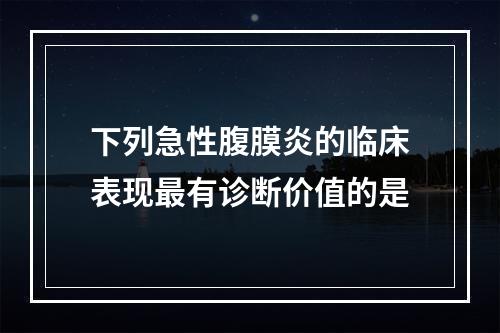 下列急性腹膜炎的临床表现最有诊断价值的是